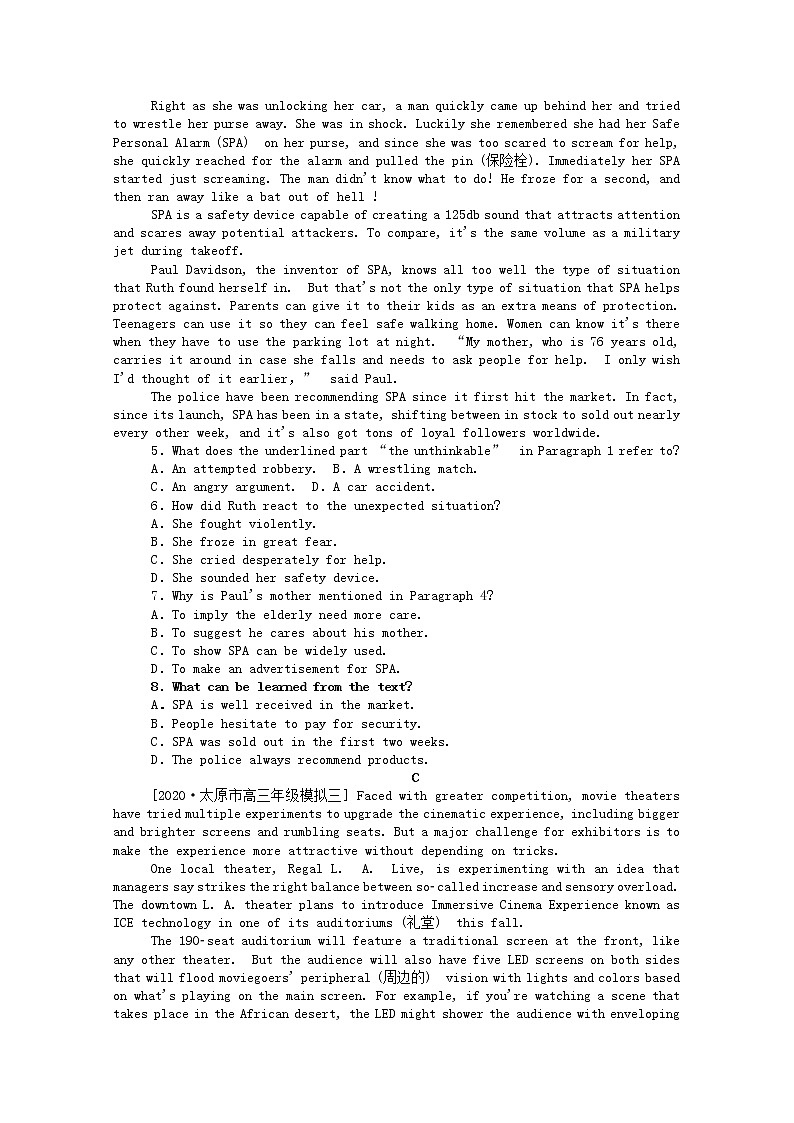 Right as she was unlocking her car, a man quickly came up behind her and tried to wrestle her purse away. She was in shock. Luckily she remembered she had her Safe Personal Alarm (SPA) on her purse, and since she was too scared to scream for help, she quickly reached for the alarm and pulled the pin (保险栓). Immediately her SPA started just screaming. The man didn't know what to do! He froze for a second, and then ran away like a bat out of hell !

SPA is a safety device capable of creating a 125db sound that attracts attention and scares away potential attackers. To compare, it's the same volume as a military jet during takeoff.

Paul Davidson, the inventor of SPA, knows all too well the type of situation that Ruth found herself in. But that's not the only type of situation that SPA helps protect against. Parents can give it to their kids as an extra means of protection. Teenagers can use it so they can feel safe walking home. Women can know it's there when they have to use the parking lot at night. "My mother, who is 76 years old, carries it around in case she falls and needs to ask people for help. I only wish I'd thought of it earlier," said Paul.

The police have been recommending SPA since it first hit the market. In fact, since its launch, SPA has been in a state, shifting between in stock to sold out nearly every other week, and it's also got tons of loyal followers worldwide.

5. What does the underlined part "the unthinkable" in Paragraph 1 refer to?
A. An attempted robbery. B. A wrestling match.
C. An angry argument. D. A car accident.
6. How did Ruth react to the unexpected situation?
A. She fought violently.
B. She froze in great fear.
C. She cried desperately for help.
D. She sounded her safety device.
7. Why is Paul's mother mentioned in Paragraph 4?
A. To imply the elderly need more care.
B. To suggest he cares about his mother.
C. To show SPA can be widely used.
D. To make an advertisement for SPA.
8. What can be learned from the text?
A. SPA is well received in the market.
B. People hesitate to pay for security.
C. SPA was sold out in the first two weeks.
D. The police always recommend products.

C

[2020·太原市高三年级模拟三] Faced with greater competition, movie theaters have tried multiple experiments to upgrade the cinematic experience, including bigger and brighter screens and rumbling seats. But a major challenge for exhibitors is to make the experience more attractive without depending on tricks.

One local theater, Regal L. A. Live, is experimenting with an idea that managers say strikes the right balance between so-called increase and sensory overload. The downtown L. A. theater plans to introduce Immersive Cinema Experience known as ICE technology in one of its auditoriums (礼堂) this fall.

The 190-seat auditorium will feature a traditional screen at the front, like any other theater. But the audience will also have five LED screens on both sides that will flood moviegoers' peripheral (周边的) vision with lights and colors based on what's playing on the main screen. For example, if you're watching a scene that takes place in the African desert, the LED might shower the audience with enveloping